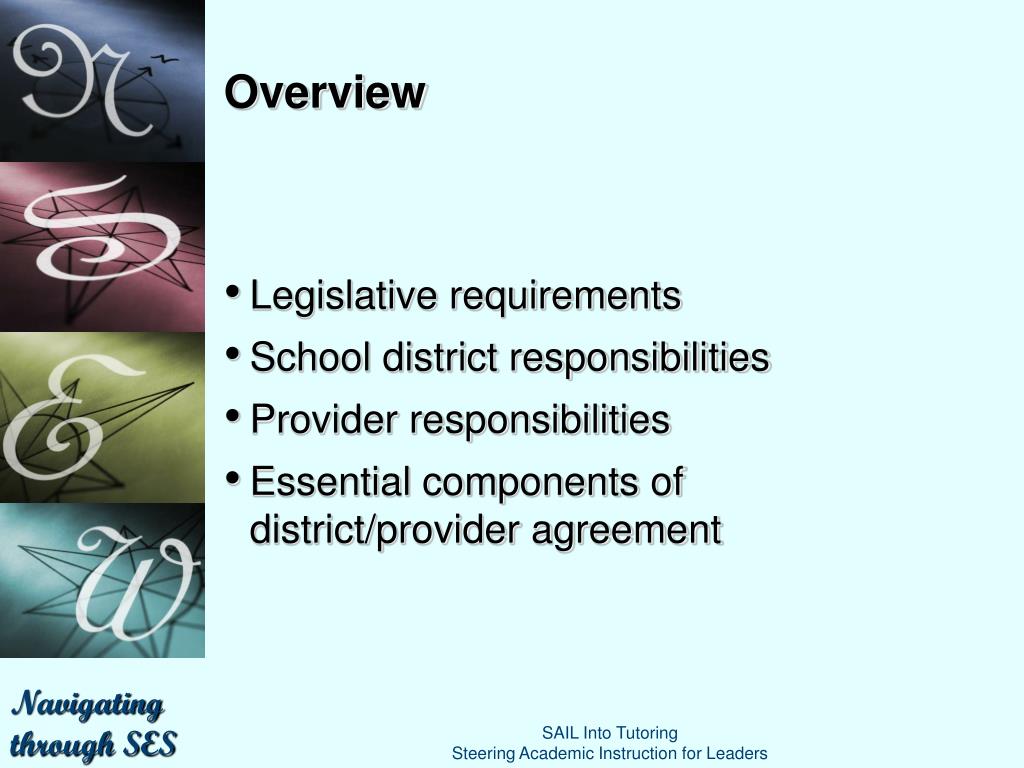 N
S
E
W

Overview

• Legislative requirements
• School district responsibilities
• Provider responsibilities
• Essential components of district/provider agreement

Navigating through SES

SAIL Into Tutoring
Steering Academic Instruction for Leaders